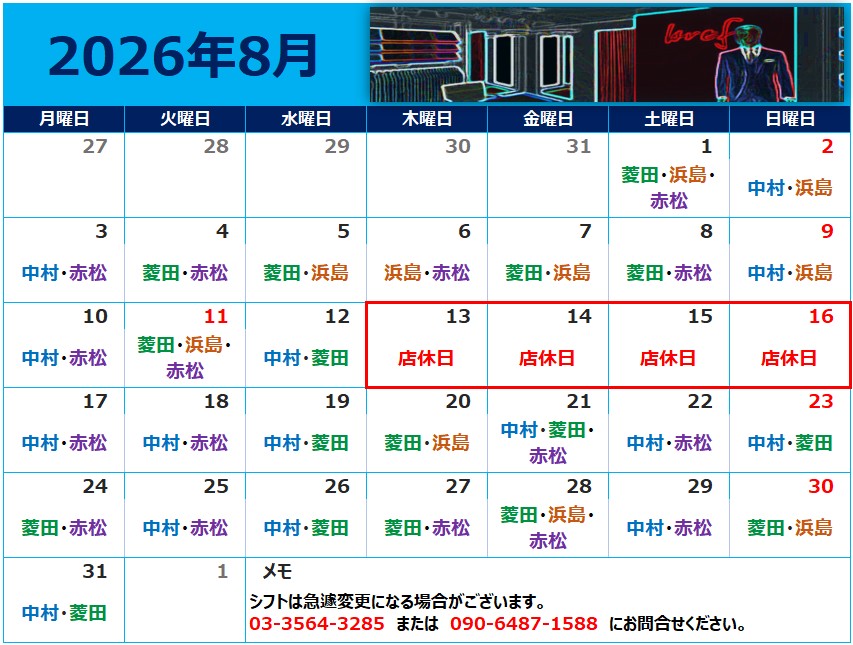 2026年8月

| 月曜日 | 火曜日 | 水曜日 | 木曜日 | 金曜日 | 土曜日 | 日曜日 |
|---|---|---|---|---|---|---|
| 27 | 28 | 29 | 30 | 31 | 1 菱田・浜島・赤松 | 2 中村・浜島 |
| 3 中村・赤松 | 4 菱田・赤松 | 5 菱田・浜島 | 6 浜島・赤松 | 7 菱田・浜島 | 8 菱田・赤松 | 9 中村・浜島 |
| 10 中村・赤松 | 11 菱田・浜島・赤松 | 12 中村・菱田 | 13 店休日 | 14 店休日 | 15 店休日 | 16 店休日 |
| 17 中村・赤松 | 18 中村・赤松 | 19 中村・菱田 | 20 菱田・浜島 | 21 中村・菱田・赤松 | 22 中村・赤松 | 23 中村・菱田 |
| 24 菱田・赤松 | 25 中村・赤松 | 26 中村・菱田 | 27 菱田・赤松 | 28 菱田・浜島・赤松 | 29 中村・赤松 | 30 菱田・浜島 |
| 31 中村・菱田 | 1 | メモ シフトは急遽変更になる場合がございます。 03-3564-3285 または 090-6487-1588 にお問合せください。 | | | | |